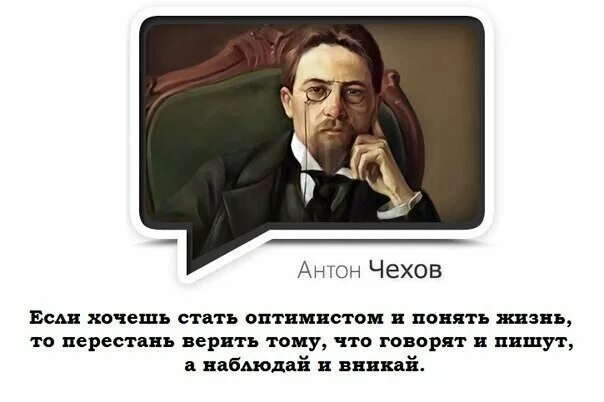 Антон Чехов

Если хочешь стать оптимистом и понять жизнь, то перестань верить тому, что говорят и пишут, а наблюдай и вникай.